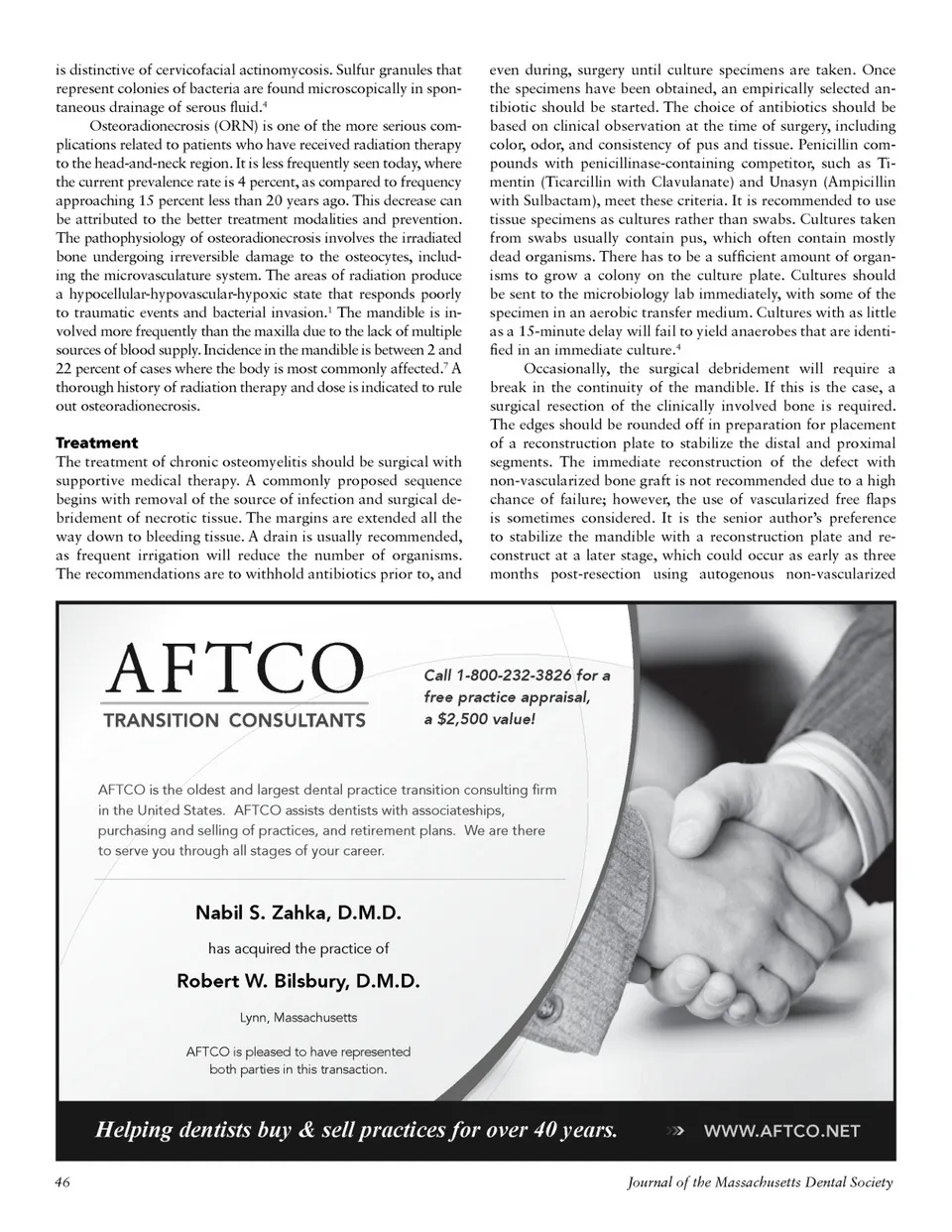 is distinctive of cervicofacial actinomycosis. Sulfur granules that represent colonies of bacteria are found microscopically in spontaneous drainage of serous fluid.$^4$

Osteoradionecrosis (ORN) is one of the more serious complications related to patients who have received radiation therapy to the head-and-neck region. It is less frequently seen today, where the current prevalence rate is 4 percent, as compared to frequency approaching 15 percent less than 20 years ago. This decrease can be attributed to the better treatment modalities and prevention. The pathophysiology of osteoradionecrosis involves the irradiated bone undergoing irreversible damage to the osteocytes, including the microvasculature system. The areas of radiation produce a hypocellular-hypovascular-hypoxic state that responds poorly to traumatic events and bacterial invasion.$^1$ The mandible is involved more frequently than the maxilla due to the lack of multiple sources of blood supply. Incidence in the mandible is between 2 and 22 percent of cases where the body is most commonly affected.$^7$ A thorough history of radiation therapy and dose is indicated to rule out osteoradionecrosis.

Treatment
The treatment of chronic osteomyelitis should be surgical with supportive medical therapy. A commonly proposed sequence begins with removal of the source of infection and surgical debridement of necrotic tissue. The margins are extended all the way down to bleeding tissue. A drain is usually recommended, as frequent irrigation will reduce the number of organisms. The recommendations are to withhold antibiotics prior to, and even during, surgery until culture specimens are taken. Once the specimens have been obtained, an empirically selected antibiotic should be started. The choice of antibiotics should be based on clinical observation at the time of surgery, including color, odor, and consistency of pus and tissue. Penicillin compounds with penicillinase-containing competitor, such as Timentin (Ticarcillin with Clavulanate) and Unasyn (Ampicillin with Sulbactam), meet these criteria. It is recommended to use tissue specimens as cultures rather than swabs. Cultures taken from swabs usually contain pus, which often contain mostly dead organisms. There has to be a sufficient amount of organisms to grow a colony on the culture plate. Cultures should be sent to the microbiology lab immediately, with some of the specimen in an aerobic transfer medium. Cultures with as little as a 15-minute delay will fail to yield anaerobes that are identified in an immediate culture.$^4$

Occasionally, the surgical debridement will require a break in the continuity of the mandible. If this is the case, a surgical resection of the clinically involved bone is required. The edges should be rounded off in preparation for placement of a reconstruction plate to stabilize the distal and proximal segments. The immediate reconstruction of the defect with non-vascularized bone graft is not recommended due to a high chance of failure; however, the use of vascularized free flaps is sometimes considered. It is the senior author's preference to stabilize the mandible with a reconstruction plate and reconstruct at a later stage, which could occur as early as three months post-resection using autogenous non-vascularized

AFTCO
TRANSITION CONSULTANTS

Call 1-800-232-3826 for a free practice appraisal, a $2,500 value!

AFTCO is the oldest and largest dental practice transition consulting firm in the United States. AFTCO assists dentists with associateships, purchasing and selling of practices, and retirement plans. We are there to serve you through all stages of your career.

Nabil S. Zahka, D.M.D.
has acquired the practice of
Robert W. Bilsbury, D.M.D.
Lynn, Massachusetts
AFTCO is pleased to have represented both parties in this transaction.

Helping dentists buy & sell practices for over 40 years.
WWW.AFTCO.NET

46
Journal of the Massachusetts Dental Society